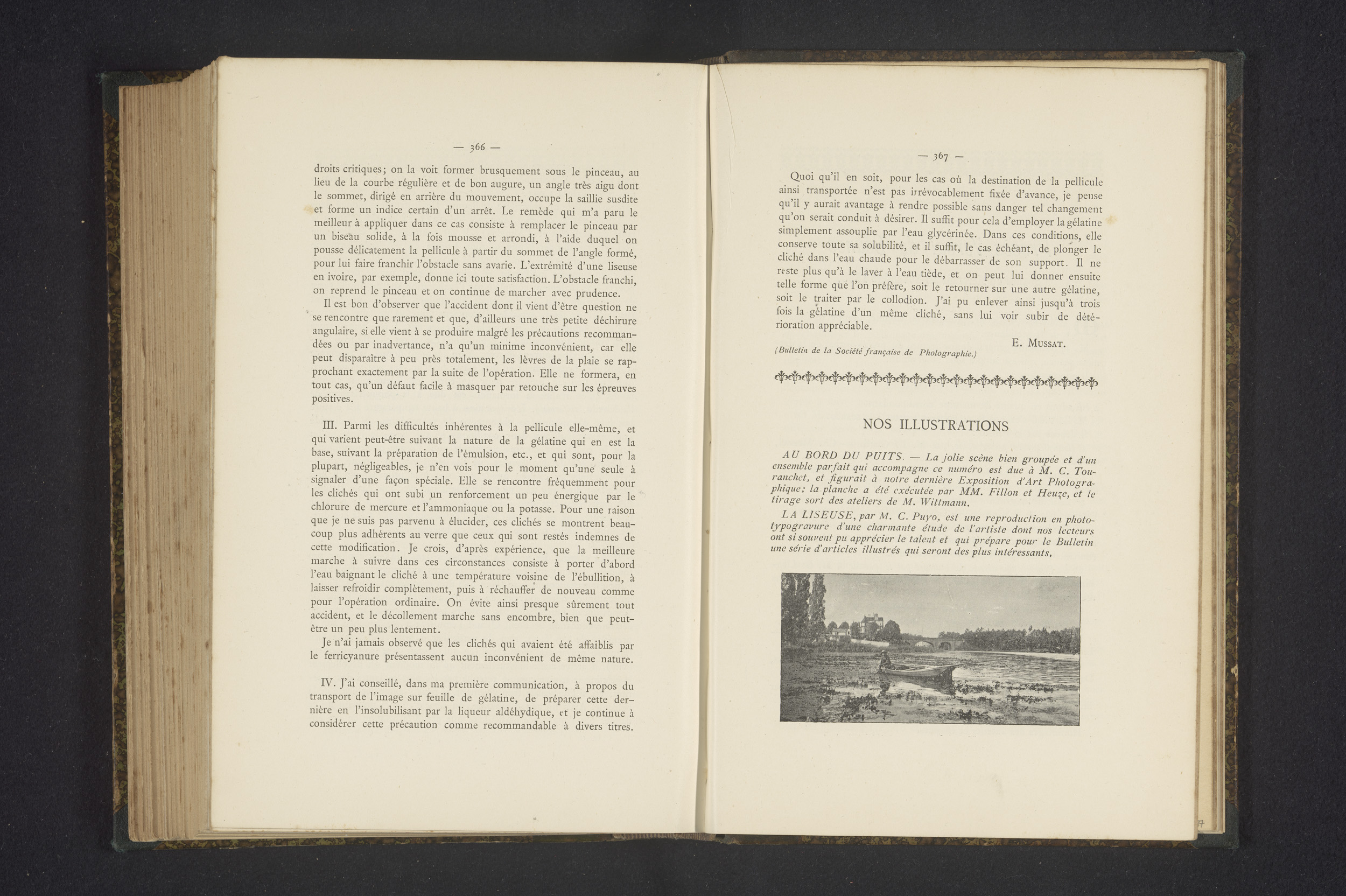 — 366 —

droits critiques; on la voit former brusquement sous le pinceau, au lieu de la courbe régulière et de bon augure, un angle très aigu dont le sommet, dirigé en arrière du mouvement, occupe la saillie susdite et forme un indice certain d'un arrêt. Le remède qui m'a paru le meilleur à appliquer dans ce cas consiste à remplacer le pinceau par un biseau solide, à la fois mousse et arrondi, à l'aide duquel on pousse délicatement la pellicule à partir du sommet de l'angle formé, pour lui faire franchir l'obstacle sans avarie. L'extrémité d'une liseuse en ivoire, par exemple, donne ici toute satisfaction. L'obstacle franchi, on reprend le pinceau et on continue de marcher avec prudence.

Il est bon d'observer que l'accident dont il vient d'être question ne se rencontre que rarement et que, d'ailleurs une très petite déchirure angulaire, si elle vient à se produire malgré les précautions recommandées ou par inadvertance, n'a qu'un minime inconvénient, car elle peut disparaître à peu près totalement, les lèvres de la plaie se rapprochant exactement par la suite de l'opération. Elle ne formera, en tout cas, qu'un défaut facile à masquer par retouche sur les épreuves positives.

III. Parmi les difficultés inhérentes à la pellicule elle-même, et qui varient peut-être suivant la nature de la gélatine qui en est la base, suivant la préparation de l'émulsion, etc., et qui sont, pour la plupart, négligeables, je n'en vois pour le moment qu'une seule à signaler d'une façon spéciale. Elle se rencontre fréquemment pour les clichés qui ont subi un renforcement un peu énergique par le chlorure de mercure et l'ammoniaque ou la potasse. Pour une raison que je ne suis pas parvenu à élucider, ces clichés se montrent beaucoup plus adhérents au verre que ceux qui sont restés indemnes de cette modification. Je crois, d'après expérience, que la meilleure marche à suivre dans ces circonstances consiste à porter d'abord l'eau baignant le cliché à une température voisine de l'ébullition, à laisser refroidir complètement, puis à réchauffer de nouveau comme pour l'opération ordinaire. On évite ainsi presque sûrement tout accident, et le décollement marche sans encombre, bien que peut-être un peu plus lentement.

Je n'ai jamais observé que les clichés qui avaient été affaiblis par le ferricyanure présentassent aucun inconvénient de même nature.

IV. J'ai conseillé, dans ma première communication, à propos du transport de l'image sur feuille de gélatine, de préparer cette dernière en l'insolubilisant par la liqueur aldéhydique, et je continue à considérer cette précaution comme recommandable à divers titres.

— 367 —

Quoi qu'il en soit, pour les cas où la destination de la pellicule ainsi transportée n'est pas irrévocablement fixée d'avance, je pense qu'il y aurait avantage à rendre possible sans danger tel changement qu'on serait conduit à désirer. Il suffit pour cela d'employer la gélatine simplement assouplie par l'eau glycérinée. Dans ces conditions, elle conserve toute sa solubilité, et il suffit, le cas échéant, de plonger le cliché dans l'eau chaude pour le débarrasser de son support. Il ne reste plus qu'à le laver à l'eau tiède, et on peut lui donner ensuite telle forme que l'on préfère, soit le retourner sur une autre gélatine, soit le traiter par le collodion. J'ai pu enlever ainsi jusqu'à trois fois la gélatine d'un même cliché, sans lui voir subir de détérioration appréciable.

E. Mussat.

(Bulletin de la Société française de Photographie.)

NOS ILLUSTRATIONS

AU BORD DU PUITS. — La jolie scène bien groupée et d'un ensemble parfait qui accompagne ce numéro est due à M. C. Touranchet, et figurait à notre dernière Exposition d'Art Photographique; la planche a été exécutée par MM. Fillon et Heuze, et le tirage sort des ateliers de M. Wittmann.

LA LISEUSE, par M. C. Puyo, est une reproduction en phototypogravure d'une charmante étude de l'artiste dont nos lecteurs ont si souvent pu apprécier le talent et qui prépare pour le Bulletin une série d'articles illustrés qui seront des plus intéressants.